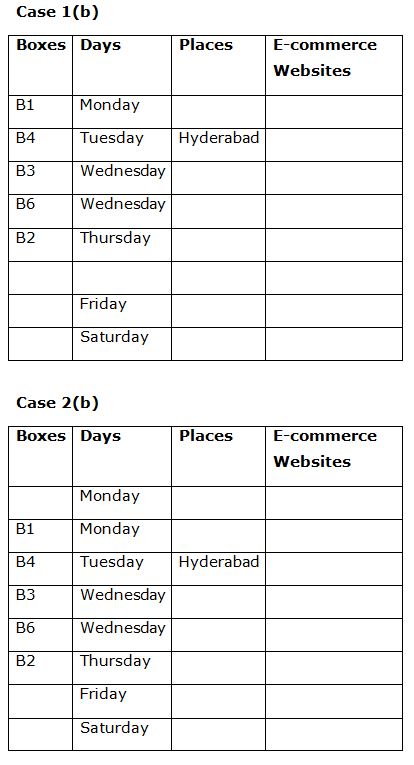 **Case 1(b)**

| Boxes | Days | Places | E-commerce Websites |
|---|---|---|---|
| B1 | Monday | | |
| B4 | Tuesday | Hyderabad | |
| B3 | Wednesday | | |
| B6 | Wednesday | | |
| B2 | Thursday | | |
| | | | |
| | Friday | | |
| | Saturday | | |

**Case 2(b)**

| Boxes | Days | Places | E-commerce Websites |
|---|---|---|---|
| | Monday | | |
| B1 | Monday | | |
| B4 | Tuesday | Hyderabad | |
| B3 | Wednesday | | |
| B6 | Wednesday | | |
| B2 | Thursday | | |
| | Friday | | |
| | Saturday | | |